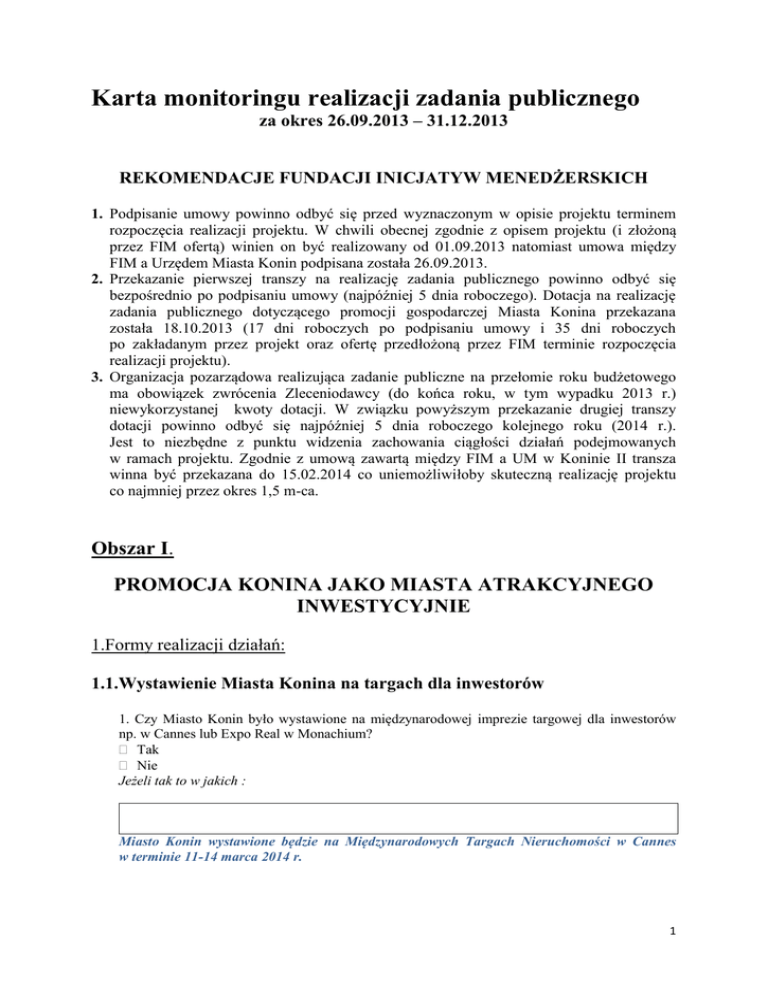 Karta monitoringu realizacji zadania publicznego
za okres 26.09.2013 – 31.12.2013

REKOMENDACJE FUNDACJI INICJATYW MENEDŻERSKICH

1. Podpisanie umowy powinno odbyć się przed wyznaczonym w opisie projektu terminem rozpoczęcia realizacji projektu. W chwili obecnej zgodnie z opisem projektu (i złożoną przez FIM ofertą) winien on być realizowany od 01.09.2013 natomiast umowa między FIM a Urzędem Miasta Konin podpisana została 26.09.2013.
2. Przekazanie pierwszej transzy na realizację zadania publicznego powinno odbyć się bezpośrednio po podpisaniu umowy (najpóźniej 5 dnia roboczego). Dotacja na realizację zadania publicznego dotyczącego promocji gospodarczej Miasta Konina przekazana została 18.10.2013 (17 dni roboczych po podpisaniu umowy i 35 dni roboczych po zakładanym przez projekt oraz ofertę przedłożoną przez FIM terminie rozpoczęcia realizacji projektu).
3. Organizacja pozarządowa realizująca zadanie publiczne na przełomie roku budżetowego ma obowiązek zwrócenia Zleceniodawcy (do końca roku, w tym wypadku 2013 r.) niewykorzystanej kwoty dotacji. W związku powyższym przekazanie drugiej transzy dotacji powinno odbyć się najpóźniej 5 dnia roboczego kolejnego roku (2014 r.). Jest to niezbędne z punktu widzenia zachowania ciągłości działań podejmowanych w ramach projektu. Zgodnie z umową zawartą między FIM a UM w Koninie II transza winna być przekazana do 15.02.2014 co uniemożliwiłoby skuteczną realizację projektu co najmniej przez okres 1,5 m-ca.

Obszar I.

PROMOCJA KONINA JAKO MIASTA ATRAKCYJNEGO INWESTYCYJNIE

1.Formy realizacji działań:

1.1.Wystawienie Miasta Konina na targach dla inwestorów

1. Czy Miasto Konin było wystawione na międzynarodowej imprezie targowej dla inwestorów np. w Cannes lub Expo Real w Monachium?
 Tak
 Nie
Jeżeli tak to w jakich :

Miasto Konin wystawione będzie na Międzynarodowych Targach Nieruchomości w Cannes w terminie 11-14 marca 2014 r.

1